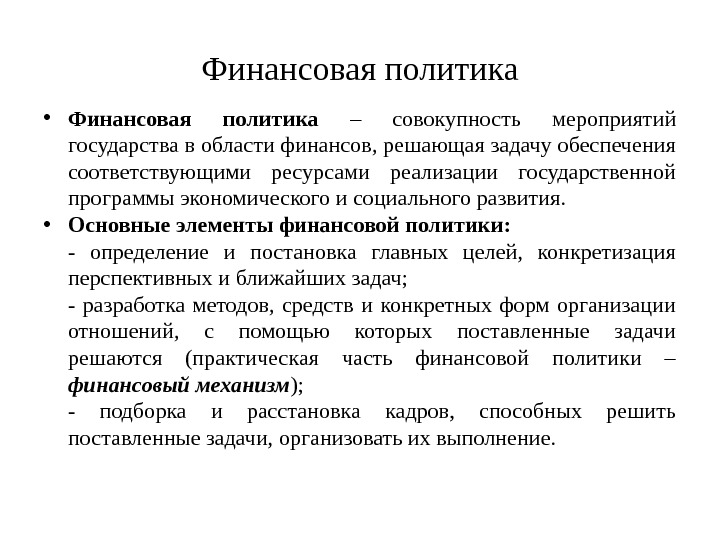 Финансовая политика

• Финансовая политика – совокупность мероприятий государства в области финансов, решающая задачу обеспечения соответствующими ресурсами реализации государственной программы экономического и социального развития.

• Основные элементы финансовой политики:

- определение и постановка главных целей, конкретизация перспективных и ближайших задач;

- разработка методов, средств и конкретных форм организации отношений, с помощью которых поставленные задачи решаются (практическая часть финансовой политики – финансовый механизм);

- подборка и расстановка кадров, способных решить поставленные задачи, организовать их выполнение.